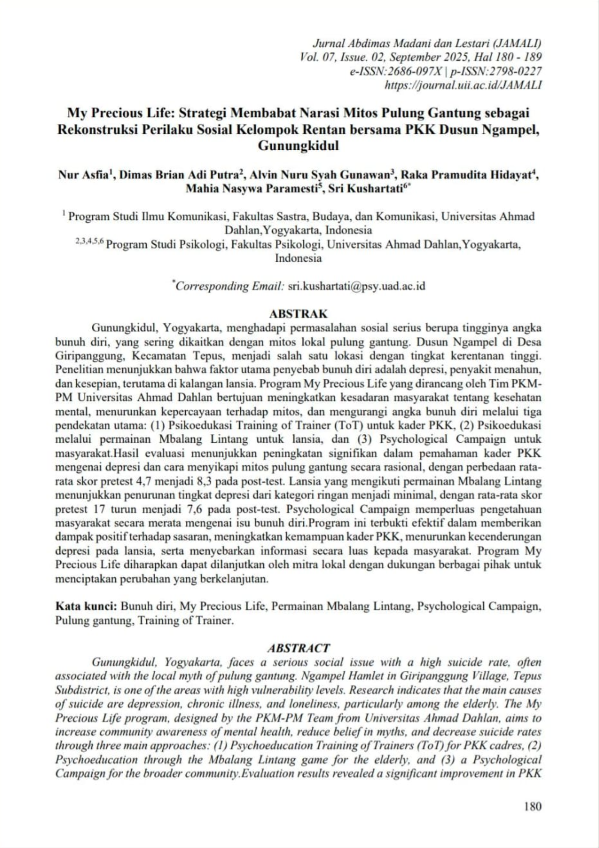 Jurnal Abdimas Madani dan Lestari (JAMALI)
Vol. 07, Issue. 02, September 2025, Hal 180 - 189
e-ISSN:2686-097X | p-ISSN:2798-0227
https://journal.uii.ac.id/JAMALI

My Precious Life: Strategi Membabat Narasi Mitos Pulung Gantung sebagai Rekonstruksi Perilaku Sosial Kelompok Rentan bersama PKK Dusun Ngampel, Gunungkidul

Nur Asfia$^1$, Dimas Brian Adi Putra$^2$, Alvin Nuru Syah Gunawan$^3$, Raka Pramudita Hidayat$^4$, Mahia Nasywa Paramesti$^5$, Sri Kushartati$^{6*}$

$^1$ Program Studi Ilmu Komunikasi, Fakultas Sastra, Budaya, dan Komunikasi, Universitas Ahmad Dahlan,Yogyakarta, Indonesia
$^{2,3,4,5,6}$ Program Studi Psikologi, Fakultas Psikologi, Universitas Ahmad Dahlan,Yogyakarta, Indonesia

$^*$Corresponding Email: sri.kushartati@psy.uad.ac.id

ABSTRAK

Gunungkidul, Yogyakarta, menghadapi permasalahan sosial serius berupa tingginya angka bunuh diri, yang sering dikaitkan dengan mitos lokal pulung gantung. Dusun Ngampel di Desa Giripanggung, Kecamatan Tepus, menjadi salah satu lokasi dengan tingkat kerentanan tinggi. Penelitian menunjukkan bahwa faktor utama penyebab bunuh diri adalah depresi, penyakit menahun, dan kesepian, terutama di kalangan lansia. Program My Precious Life yang dirancang oleh Tim PKM-PM Universitas Ahmad Dahlan bertujuan meningkatkan kesadaran masyarakat tentang kesehatan mental, menurunkan kepercayaan terhadap mitos, dan mengurangi angka bunuh diri melalui tiga pendekatan utama: (1) Psikoedukasi Training of Trainer (ToT) untuk kader PKK, (2) Psikoedukasi melalui permainan Mbalang Lintang untuk lansia, dan (3) Psychological Campaign untuk masyarakat.Hasil evaluasi menunjukkan peningkatan signifikan dalam pemahaman kader PKK mengenai depresi dan cara menyikapi mitos pulung gantung secara rasional, dengan perbedaan rata-rata skor pretest 4,7 menjadi 8,3 pada post-test. Lansia yang mengikuti permainan Mbalang Lintang menunjukkan penurunan tingkat depresi dari kategori ringan menjadi minimal, dengan rata-rata skor pretest 17 turun menjadi 7,6 pada post-test. Psychological Campaign memperluas pengetahuan masyarakat secara merata mengenai isu bunuh diri.Program ini terbukti efektif dalam memberikan dampak positif terhadap sasaran, meningkatkan kemampuan kader PKK, menurunkan kecenderungan depresi pada lansia, serta menyebarkan informasi secara luas kepada masyarakat. Program My Precious Life diharapkan dapat dilanjutkan oleh mitra lokal dengan dukungan berbagai pihak untuk menciptakan perubahan yang berkelanjutan.

Kata kunci: Bunuh diri, My Precious Life, Permainan Mbalang Lintang, Psychological Campaign, Pulung gantung, Training of Trainer.

ABSTRACT

Gunungkidul, Yogyakarta, faces a serious social issue with a high suicide rate, often associated with the local myth of pulung gantung. Ngampel Hamlet in Giripanggung Village, Tepus Subdistrict, is one of the areas with high vulnerability levels. Research indicates that the main causes of suicide are depression, chronic illness, and loneliness, particularly among the elderly. The My Precious Life program, designed by the PKM-PM Team from Universitas Ahmad Dahlan, aims to increase community awareness of mental health, reduce belief in myths, and decrease suicide rates through three main approaches: (1) Psychoeducation Training of Trainers (ToT) for PKK cadres, (2) Psychoeducation through the Mbalang Lintang game for the elderly, and (3) a Psychological Campaign for the broader community.Evaluation results revealed a significant improvement in PKK

180